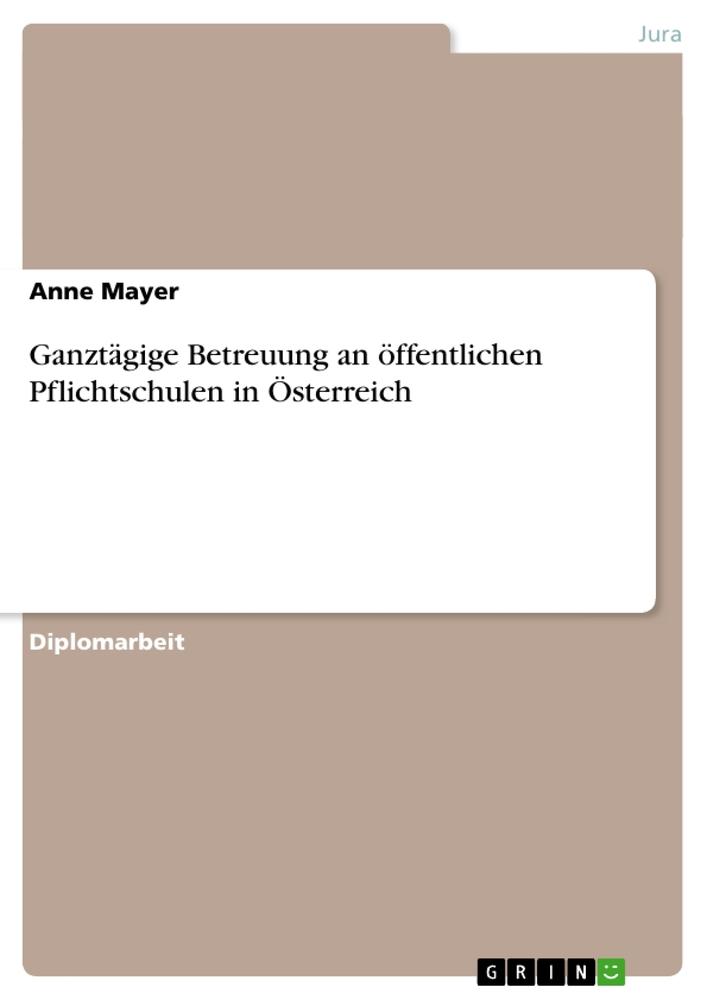 Jura

Anne Mayer

Ganztägige Betreuung an öffentlichen Pflichtschulen in Österreich

Diplomarbeit

GRIN